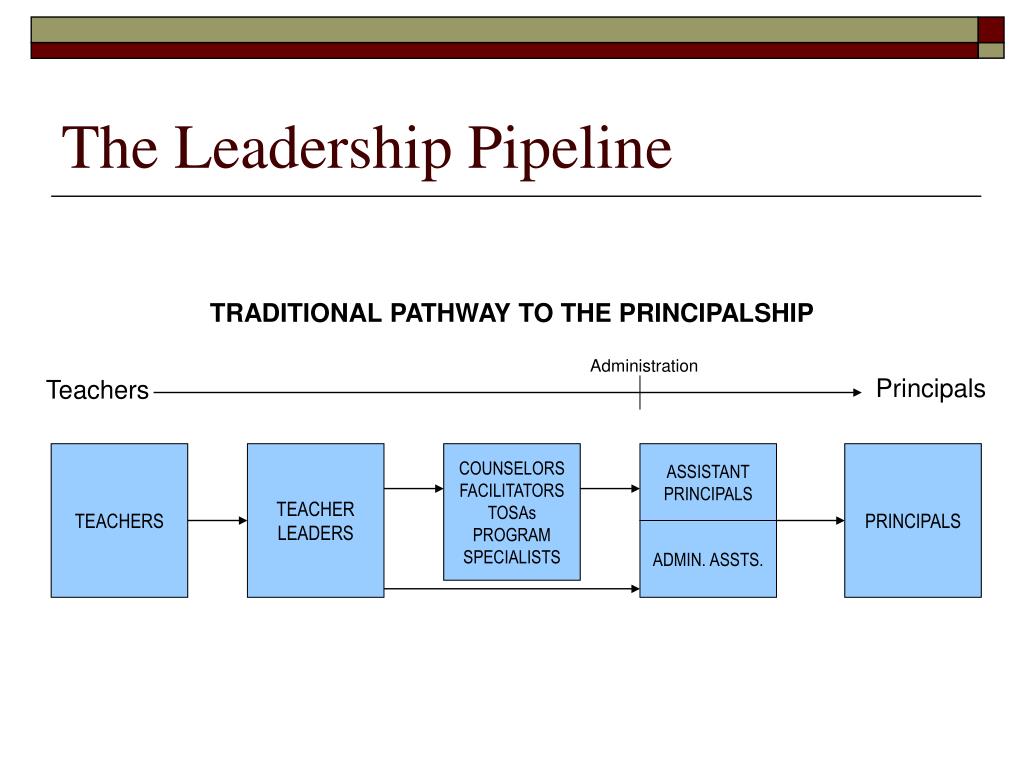 The Leadership Pipeline

TRADITIONAL PATHWAY TO THE PRINCIPALSHIP

Administration

Teachers

Principals

TEACHERS

TEACHER LEADERS

COUNSELORS FACILITATORS TOSAs PROGRAM SPECIALISTS

ASSISTANT PRINCIPALS

ADMIN. ASSTS.

PRINCIPALS